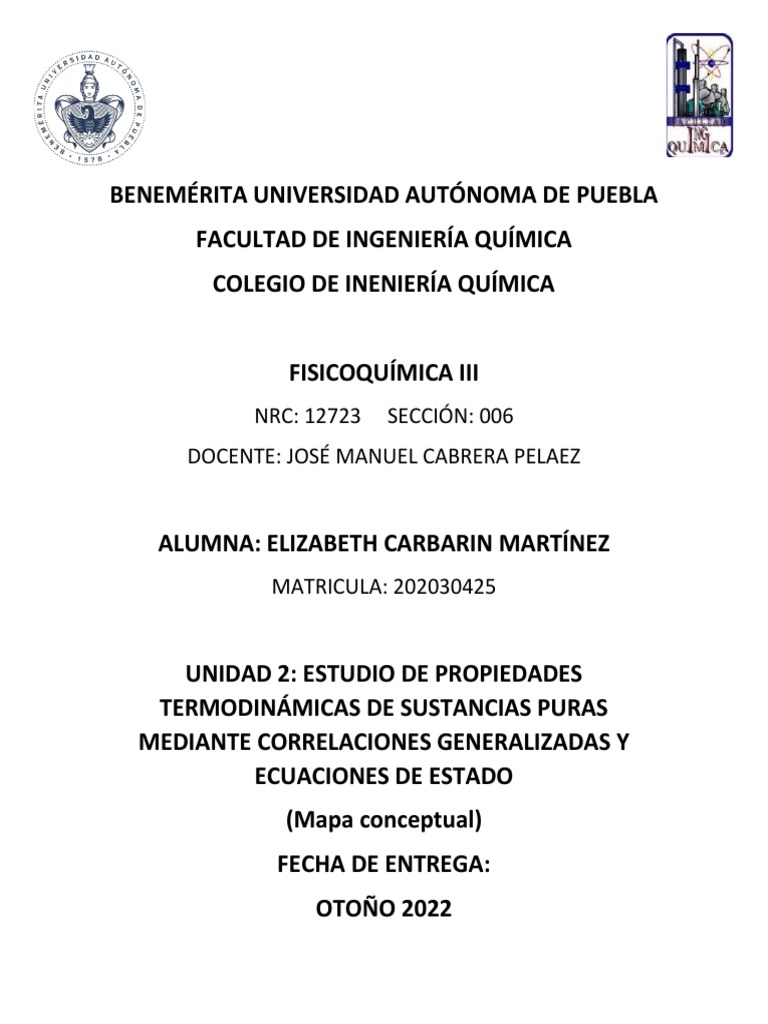 BENEMÉRITA UNIVERSIDAD AUTÓNOMA DE PUEBLA · 1578 ·

ING QUÍMICA

BENEMÉRITA UNIVERSIDAD AUTÓNOMA DE PUEBLA

FACULTAD DE INGENIERÍA QUÍMICA

COLEGIO DE INENIERÍA QUÍMICA

FISICOQUÍMICA III

NRC: 12723 SECCIÓN: 006

DOCENTE: JOSÉ MANUEL CABRERA PELAEZ

ALUMNA: ELIZABETH CARBARIN MARTÍNEZ

MATRICULA: 202030425

UNIDAD 2: ESTUDIO DE PROPIEDADES TERMODINÁMICAS DE SUSTANCIAS PURAS MEDIANTE CORRELACIONES GENERALIZADAS Y ECUACIONES DE ESTADO

(Mapa conceptual)

FECHA DE ENTREGA:

OTOÑO 2022